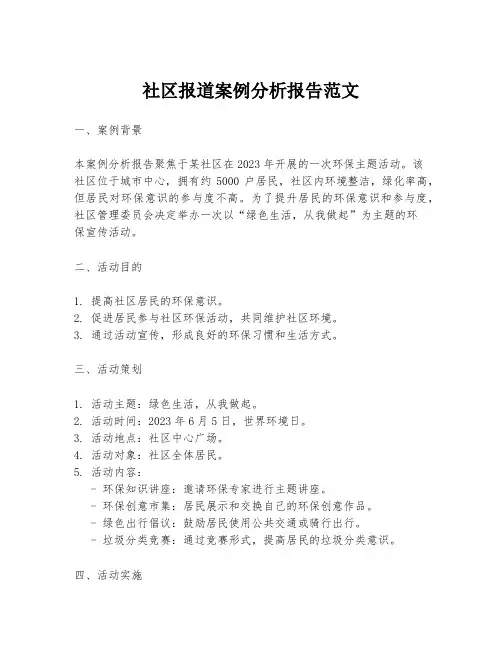 社区报道案例分析报告范文

一、案例背景

本案例分析报告聚焦于某社区在 2023 年开展的一次环保主题活动。该社区位于城市中心，拥有约 5000 户居民，社区内环境整洁，绿化率高，但居民对环保意识的参与度不高。为了提升居民的环保意识和参与度，社区管理委员会决定举办一次以“绿色生活，从我做起”为主题的环保宣传活动。

二、活动目的

1. 提高社区居民的环保意识。
2. 促进居民参与社区环保活动，共同维护社区环境。
3. 通过活动宣传，形成良好的环保习惯和生活方式。

三、活动策划

1. 活动主题：绿色生活，从我做起。
2. 活动时间：2023 年 6 月 5 日，世界环境日。
3. 活动地点：社区中心广场。
4. 活动对象：社区全体居民。
5. 活动内容：
- 环保知识讲座：邀请环保专家进行主题讲座。
- 环保创意市集：居民展示和交换自己的环保创意作品。
- 绿色出行倡议：鼓励居民使用公共交通或骑行出行。
- 垃圾分类竞赛：通过竞赛形式，提高居民的垃圾分类意识。

四、活动实施